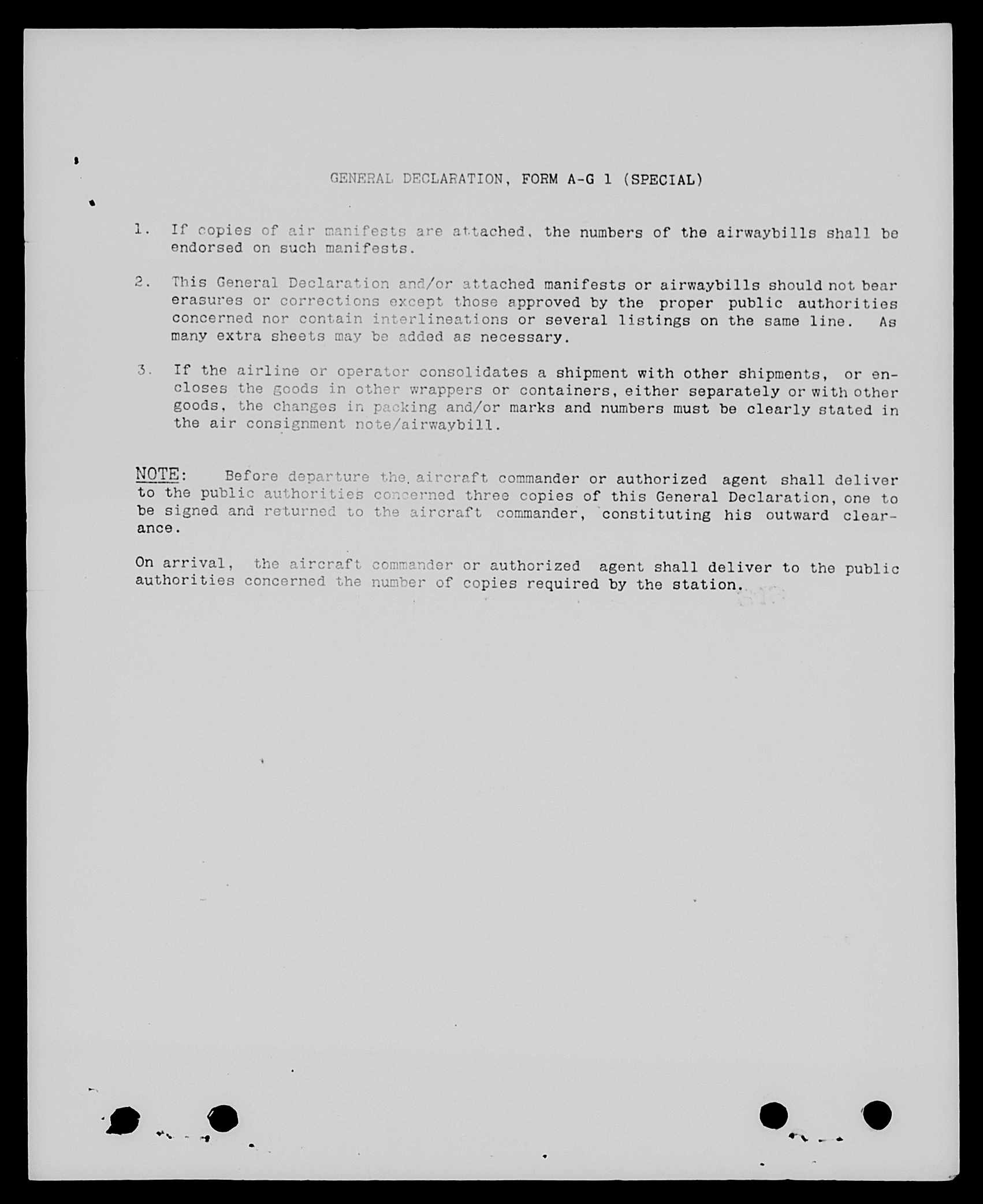 GENERAL DECLARATION, FORM A-G 1 (SPECIAL)

1. If copies of air manifests are attached, the numbers of the airwaybills shall be endorsed on such manifests.

2. This General Declaration and/or attached manifests or airwaybills should not bear erasures or corrections except those approved by the proper public authorities concerned nor contain interlineations or several listings on the same line. As many extra sheets may be added as necessary.

3. If the airline or operator consolidates a shipment with other shipments, or encloses the goods in other wrappers or containers, either separately or with other goods, the changes in packing and/or marks and numbers must be clearly stated in the air consignment note/airwaybill.

NOTE: Before departure the aircraft commander or authorized agent shall deliver to the public authorities concerned three copies of this General Declaration, one to be signed and returned to the aircraft commander, constituting his outward clearance.

On arrival, the aircraft commander or authorized agent shall deliver to the public authorities concerned the number of copies required by the station.